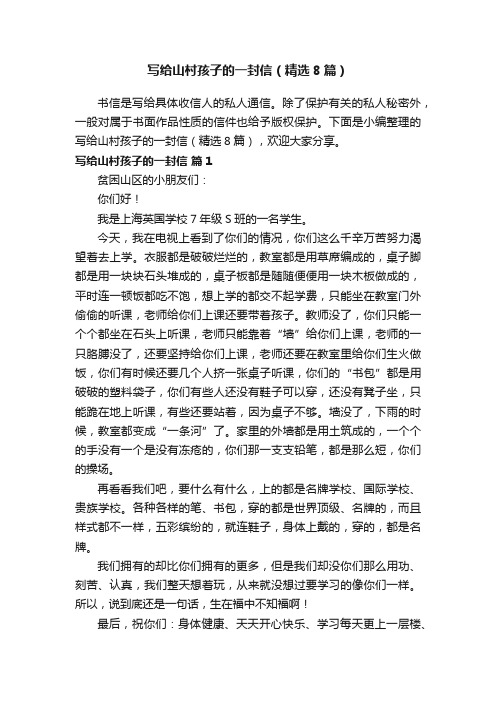 写给山村孩子的一封信（精选8篇）

书信是写给具体收信人的私人通信。除了保护有关的私人秘密外，一般对属于书面作品性质的信件也给予版权保护。下面是小编整理的写给山村孩子的一封信（精选8篇），欢迎大家分享。

写给山村孩子的一封信 篇1

贫困山区的小朋友们：

你们好！

我是上海英国学校7年级S班的一名学生。

今天，我在电视上看到了你们的情况，你们这么千辛万苦努力渴望着去上学。衣服都是破破烂烂的，教室都是用草席编成的，桌子脚都是用一块块石头堆成的，桌子板都是随随便便用一块木板做成的，平时连一顿饭都吃不饱，想上学的都交不起学费，只能坐在教室门外偷偷的听课，老师给你们上课还要带着孩子。教师没了，你们只能一个个都坐在石头上听课，老师只能靠着“墙”给你们上课，老师的一只胳膊没了，还要坚持给你们上课，老师还要在教室里给你们生火做饭，你们有时候还要几个人挤一张桌子听课，你们的“书包”都是用破破的塑料袋子，你们有些人还没有鞋子可以穿，还没有凳子坐，只能跪在地上听课，有些还要站着，因为桌子不够。墙没了，下雨的时候，教室都变成“一条河”了。家里的外墙都是用土筑成的，一个个的手没有一个是没有冻疮的，你们那一支支铅笔，都是那么短，你们的操场。

再看看我们吧，要什么有什么，上的都是名牌学校、国际学校、贵族学校。各种各样的笔、书包，穿的都是世界顶级、名牌的，而且样式都不一样，五彩缤纷的，就连鞋子，身体上戴的，穿的，都是名牌。

我们拥有的却比你们拥有的更多，但是我们却没你们那么用功、刻苦、认真，我们整天想着玩，从来就没想过要学习的像你们一样。所以，说到底还是一句话，生在福中不知福啊！

最后，祝你们：身体健康、天天开心快乐、学习每天更上一层楼、